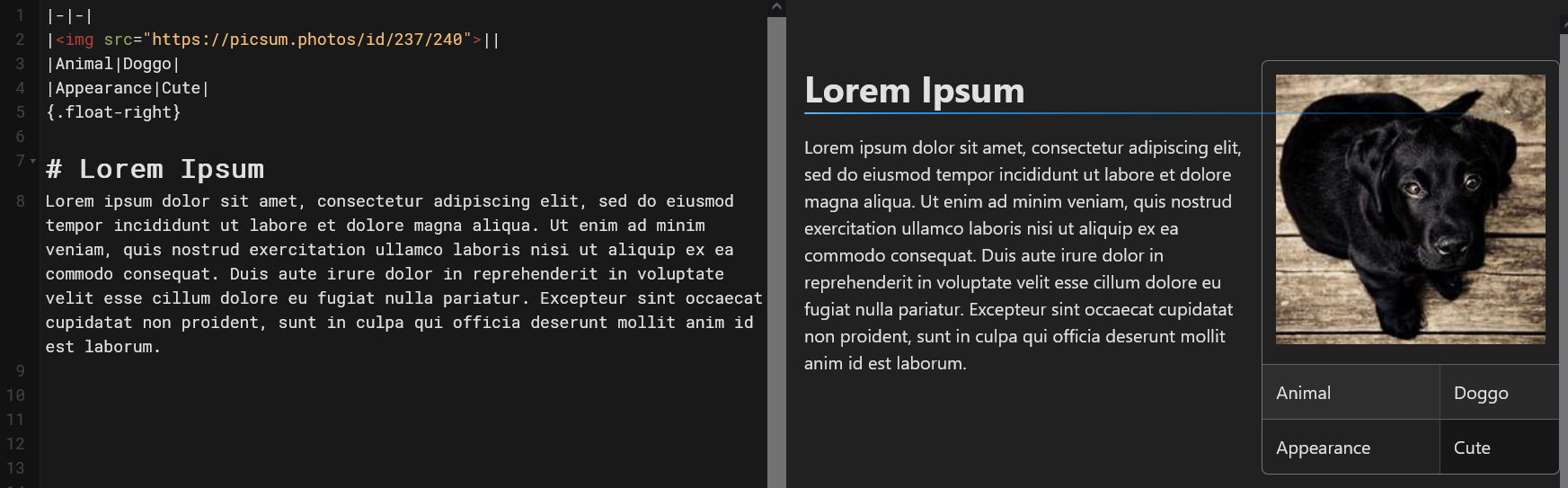 1 |-|-|
2 |<img src="https://picsum.photos/id/237/240">||
3 |Animal|Doggo|
4 |Appearance|Cute|
5 {.float-right}
6
7 # Lorem Ipsum
8 Lorem ipsum dolor sit amet, consectetur adipiscing elit, sed do eiusmod tempor incididunt ut labore et dolore magna aliqua. Ut enim ad minim veniam, quis nostrud exercitation ullamco laboris nisi ut aliquip ex ea commodo consequat. Duis aute irure dolor in reprehenderit in voluptate velit esse cillum dolore eu fugiat nulla pariatur. Excepteur sint occaecat cupidatat non proident, sunt in culpa qui officia deserunt mollit anim id est laborum.
9
10
11
12
13

Lorem Ipsum

Lorem ipsum dolor sit amet, consectetur adipiscing elit, sed do eiusmod tempor incididunt ut labore et dolore magna aliqua. Ut enim ad minim veniam, quis nostrud exercitation ullamco laboris nisi ut aliquip ex ea commodo consequat. Duis aute irure dolor in reprehenderit in voluptate velit esse cillum dolore eu fugiat nulla pariatur. Excepteur sint occaecat cupidatat non proident, sunt in culpa qui officia deserunt mollit anim id est laborum.

| Animal | Doggo |
|---|---|
| Appearance | Cute |